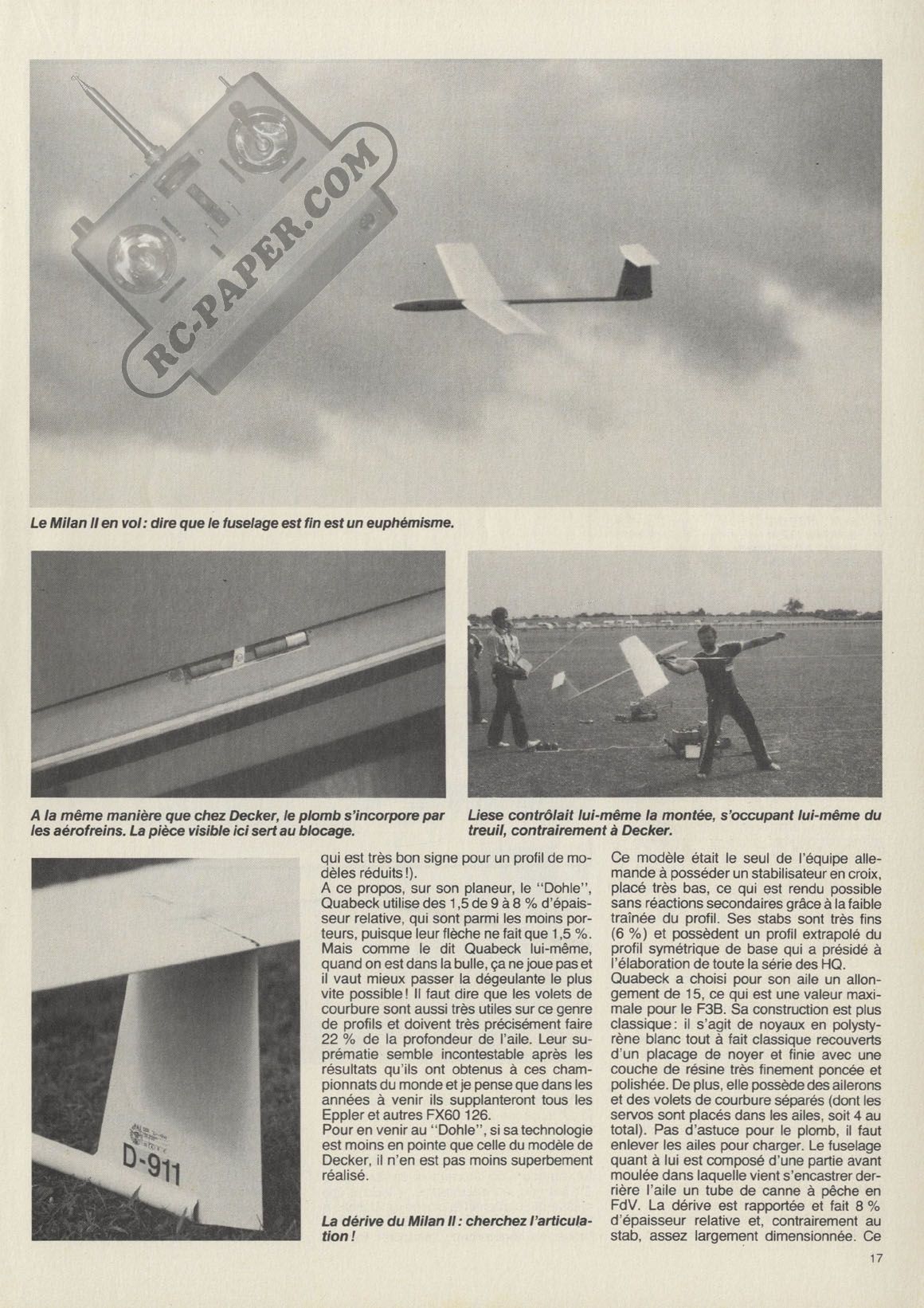 RC-PAPER.COM

Le Milan II en vol : dire que le fuselage est fin est un euphémisme.

A la même manière que chez Decker, le plomb s'incorpore par les aérofreins. La pièce visible ici sert au blocage.

Liese contrôlait lui-même la montée, s'occupant lui-même du treuil, contrairement à Decker.

D-911

qui est très bon signe pour un profil de modèles réduits !).
A ce propos, sur son planeur, le "Dohle", Quabeck utilise des 1,5 de 9 à 8 % d'épaisseur relative, qui sont parmi les moins porteurs, puisque leur flèche ne fait que 1,5 %. Mais comme le dit Quabeck lui-même, quand on est dans la bulle, ça ne joue pas et il vaut mieux passer la dégeulante le plus vite possible ! Il faut dire que les volets de courbure sont aussi très utiles sur ce genre de profils et doivent très précisément faire 22 % de la profondeur de l'aile. Leur suprématie semble incontestable après les résultats qu'ils ont obtenus à ces championnats du monde et je pense que dans les années à venir ils supplanteront tous les Eppler et autres FX60 126.
Pour en venir au "Dohle", si sa technologie est moins en pointe que celle du modèle de Decker, il n'en est pas moins superbement réalisé.

La dérive du Milan II : cherchez l'articulation !

Ce modèle était le seul de l'équipe allemande à posséder un stabilisateur en croix, placé très bas, ce qui est rendu possible sans réactions secondaires grâce à la faible traînée du profil. Ses stabs sont très fins (6 %) et possèdent un profil extrapolé du profil symétrique de base qui a présidé à l'élaboration de toute la série des HQ.
Quabeck a choisi pour son aile un allongement de 15, ce qui est une valeur maximale pour le F3B. Sa construction est plus classique : il s'agit de noyaux en polystyrène blanc tout à fait classique recouverts d'un placage de noyer et finie avec une couche de résine très finement poncée et polishée. De plus, elle possède des ailerons et des volets de courbure séparés (dont les servos sont placés dans les ailes, soit 4 au total). Pas d'astuce pour le plomb, il faut enlever les ailes pour charger. Le fuselage quant à lui est composé d'une partie avant moulée dans laquelle vient s'encastrer derrière l'aile un tube de canne à pêche en FdV. La dérive est rapportée et fait 8 % d'épaisseur relative et, contrairement au stab, assez largement dimensionnée. Ce

17